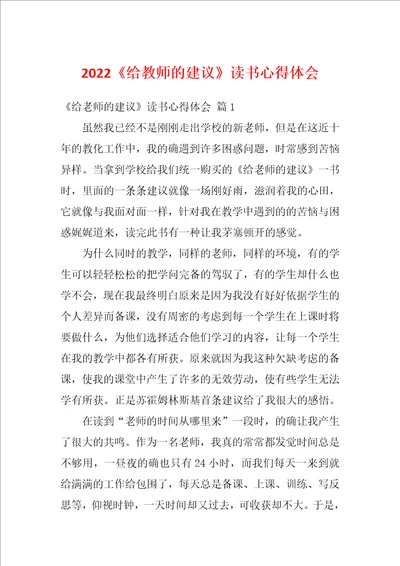 2022《给教师的建议》读书心得体会

《给老师的建议》读书心得体会 篇1

虽然我已经不是刚刚走出学校的新老师，但是在这近十年的教化工作中，我的确遇到许多困惑问题，时常感到苦恼异样。当拿到学校给我们统一购买的《给老师的建议》一书时，里面的一条条建议就像一场刚好雨，滋润着我的心田，它就像与我面对面一样，针对我在教学中遇到的的苦恼与困惑娓娓道来，读完此书有一种让我茅塞顿开的感觉。

为什么同时的教学，同样的老师，同样的环境，有的学生可以轻轻松松的把学问完备的驾驭了，有的学生却什么也学不会，现在我最终明白原来是因为我没有好好依据学生的个人差异而备课，没有周密的考虑到每一个学生在上课时将要做什么，为他们选择适合他们学习的内容，让每一个学生在我的教学中都各有所获。原来就因为我这种欠缺考虑的备课，使我的课堂中产生了许多的无效劳动，使有些学生无法学有所获。正是苏霍姆林斯基首条建议给了我很大的感悟。

在读到“老师的时间从哪里来”一段时，的确让我产生了很大的共鸣。作为一名老师，我真的常常都发觉时间总是不够用，一昼夜的确也只有24小时，而我们每天一来到就给满满的工作给包围了，每天总是备课、上课、训练、写反思等，仰视时钟，一天时间却又过去，可收获却不大。于是，